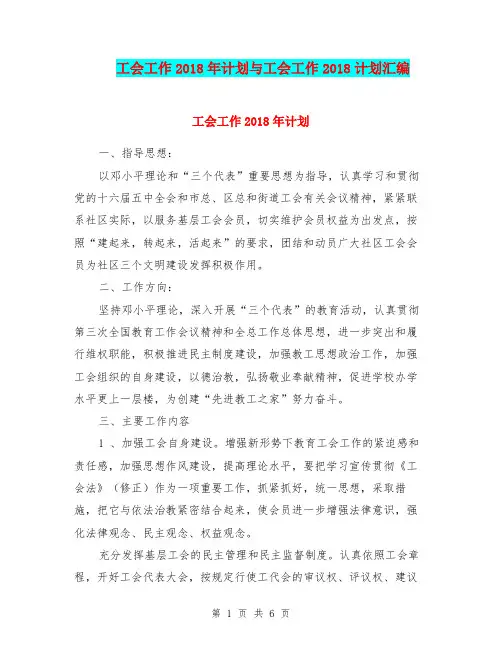 工会工作 2018 年计划与工会工作 2018 计划汇编

工会工作 2018 年计划

一、指导思想:

以邓小平理论和“三个代表”重要思想为指导，认真学习和贯彻党的十六届五中全会和市总、区总和街道工会有关会议精神，紧紧联系社区实际，以服务基层工会会员，切实维护会员权益为出发点，按照“建起来，转起来，活起来”的要求，团结和动员广大社区工会会员为社区三个文明建设发挥积极作用。

二、工作方向:

坚持邓小平理论，深入开展“三个代表”的教育活动，认真贯彻第三次全国教育工作会议精神和全总工作总体思想，进一步突出和履行维权职能，积极推进民主制度建设，加强教工思想政治工作，加强工会组织的自身建设，以德治教，弘扬敬业奉献精神，促进学校办学水平更上一层楼，为创建“先进教工之家”努力奋斗。

三、主要工作内容

1 、加强工会自身建设。增强新形势下教育工会工作的紧迫感和责任感，加强思想作风建设，提高理论水平，要把学习宣传贯彻《工会法》（修正）作为一项重要工作，抓紧抓好，统一思想，采取措施，把它与依法治教紧密结合起来，使会员进一步增强法律意识，强化法律观念、民主观念、权益观念。

充分发挥基层工会的民主管理和民主监督制度。认真依照工会章程，开好工会代表大会，按规定行使工代会的审议权、评议权、建议

第 1 页 共 6 页